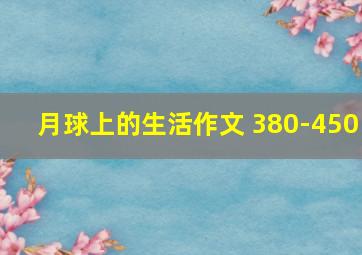 月球上的生活作文 380-450